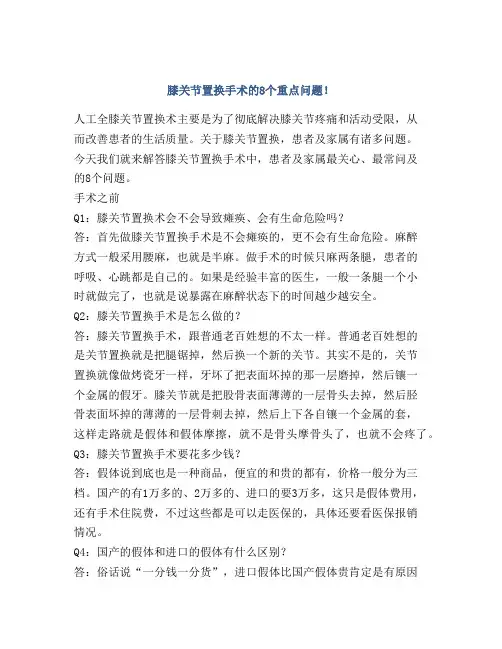 膝关节置换手术的8个重点问题！

人工全膝关节置换术主要是为了彻底解决膝关节疼痛和活动受限，从而改善患者的生活质量。关于膝关节置换，患者及家属有诸多问题。今天我们就来解答膝关节置换手术中，患者及家属最关心、最常问及的8个问题。

手术之前

Q1：膝关节置换术会不会导致瘫痪、会有生命危险吗？

答：首先做膝关节置换手术是不会瘫痪的，更不会有生命危险。麻醉方式一般采用腰麻，也就是半麻。做手术的时候只麻两条腿，患者的呼吸、心跳都是自己的。如果是经验丰富的医生，一般一条腿一个小时就做完了，也就是说暴露在麻醉状态下的时间越少越安全。

Q2：膝关节置换手术是怎么做的？

答：膝关节置换手术，跟普通老百姓想的不太一样。普通老百姓想的是关节置换就是把腿锯掉，然后换一个新的关节。其实不是的，关节置换就像做烤瓷牙一样，牙坏了把表面坏掉的那一层磨掉，然后镶一个金属的假牙。膝关节就是把股骨表面薄薄的一层骨头去掉，然后胫骨表面坏掉的薄薄的一层骨刺去掉，然后上下各自镶一个金属的套，这样走路就是假体和假体摩擦，就不是骨头摩骨头了，也就不会疼了。

Q3：膝关节置换手术要花多少钱？

答：假体说到底也是一种商品，便宜的和贵的都有，价格一般分为三档。国产的有1万多的、2万多的、进口的要3万多，这只是假体费用，还有手术住院费，不过这些都是可以走医保的，具体还要看医保报销情况。

Q4：国产的假体和进口的假体有什么区别？

答：俗话说“一分钱一分货”，进口假体比国产假体贵肯定是有原因